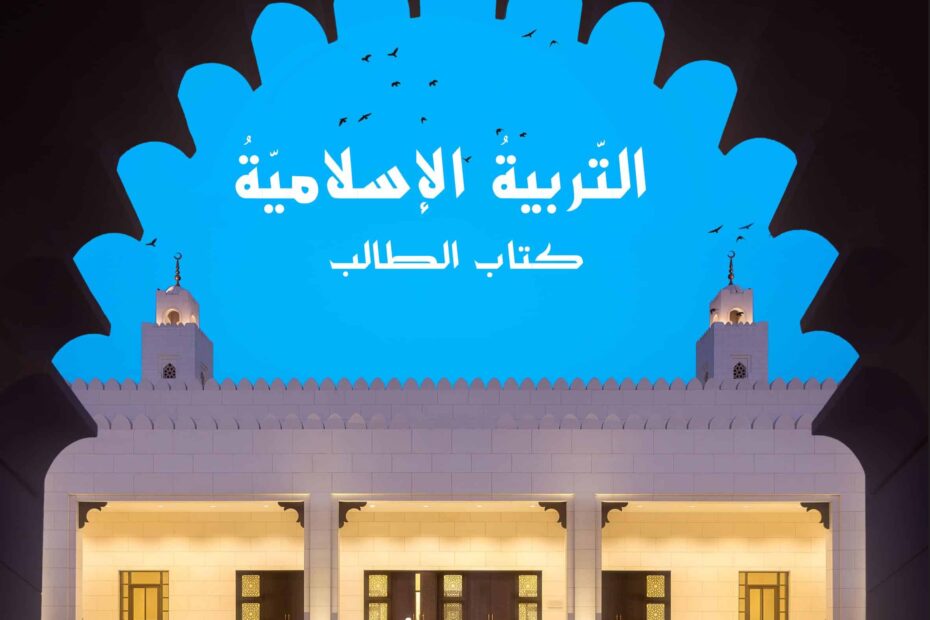 التّربيةُ الإسلاميّةُ

كتاب الطالب